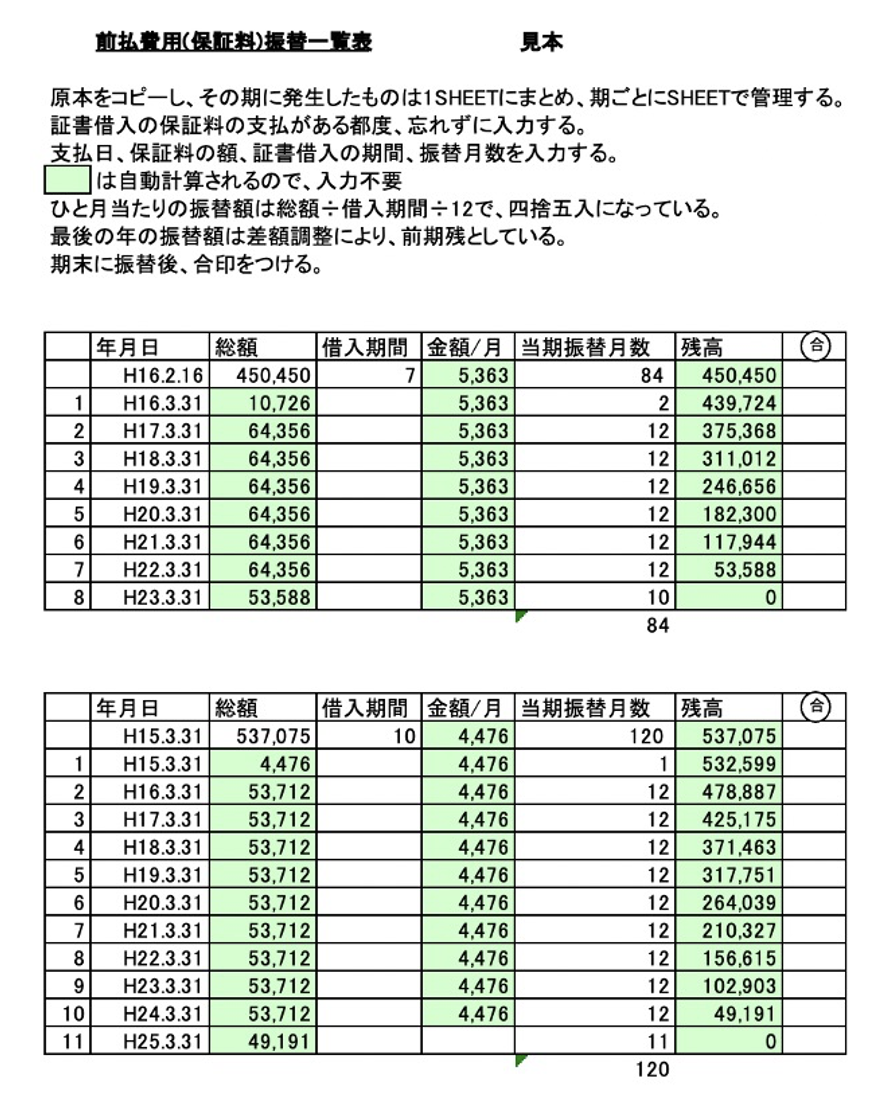 前払費用(保証料)振替一覧表　　見本

原本をコピーし、その期に発生したものは1SHEETにまとめ、期ごとにSHEETで管理する。
証書借入の保証料の支払がある都度、忘れずに入力する。
支払日、保証料の額、証書借入の期間、振替月数を入力する。
は自動計算されるので、入力不要
ひと月当たりの振替額は総額÷借入期間÷12で、四捨五入になっている。
最後の年の振替額は差額調整により、前期残としている。
期末に振替後、合印をつける。

| | 年月日 | 総額 | 借入期間 | 金額/月 | 当期振替月数 | 残高 | 合 |
|---|---|---|---|---|---|---|---|
| | H16.2.16 | 450,450 | 7 | 5,363 | 84 | 450,450 | |
| 1 | H16.3.31 | 10,726 | | 5,363 | 2 | 439,724 | |
| 2 | H17.3.31 | 64,356 | | 5,363 | 12 | 375,368 | |
| 3 | H18.3.31 | 64,356 | | 5,363 | 12 | 311,012 | |
| 4 | H19.3.31 | 64,356 | | 5,363 | 12 | 246,656 | |
| 5 | H20.3.31 | 64,356 | | 5,363 | 12 | 182,300 | |
| 6 | H21.3.31 | 64,356 | | 5,363 | 12 | 117,944 | |
| 7 | H22.3.31 | 64,356 | | 5,363 | 12 | 53,588 | |
| 8 | H23.3.31 | 53,588 | | 5,363 | 10 | 0 | |
| | | | | | 84 | | |

| | 年月日 | 総額 | 借入期間 | 金額/月 | 当期振替月数 | 残高 | 合 |
|---|---|---|---|---|---|---|---|
| | H15.3.31 | 537,075 | 10 | 4,476 | 120 | 537,075 | |
| 1 | H15.3.31 | 4,476 | | 4,476 | 1 | 532,599 | |
| 2 | H16.3.31 | 53,712 | | 4,476 | 12 | 478,887 | |
| 3 | H17.3.31 | 53,712 | | 4,476 | 12 | 425,175 | |
| 4 | H18.3.31 | 53,712 | | 4,476 | 12 | 371,463 | |
| 5 | H19.3.31 | 53,712 | | 4,476 | 12 | 317,751 | |
| 6 | H20.3.31 | 53,712 | | 4,476 | 12 | 264,039 | |
| 7 | H21.3.31 | 53,712 | | 4,476 | 12 | 210,327 | |
| 8 | H22.3.31 | 53,712 | | 4,476 | 12 | 156,615 | |
| 9 | H23.3.31 | 53,712 | | 4,476 | 12 | 102,903 | |
| 10 | H24.3.31 | 53,712 | | 4,476 | 12 | 49,191 | |
| 11 | H25.3.31 | 49,191 | | | 11 | 0 | |
| | | | | | 120 | | |